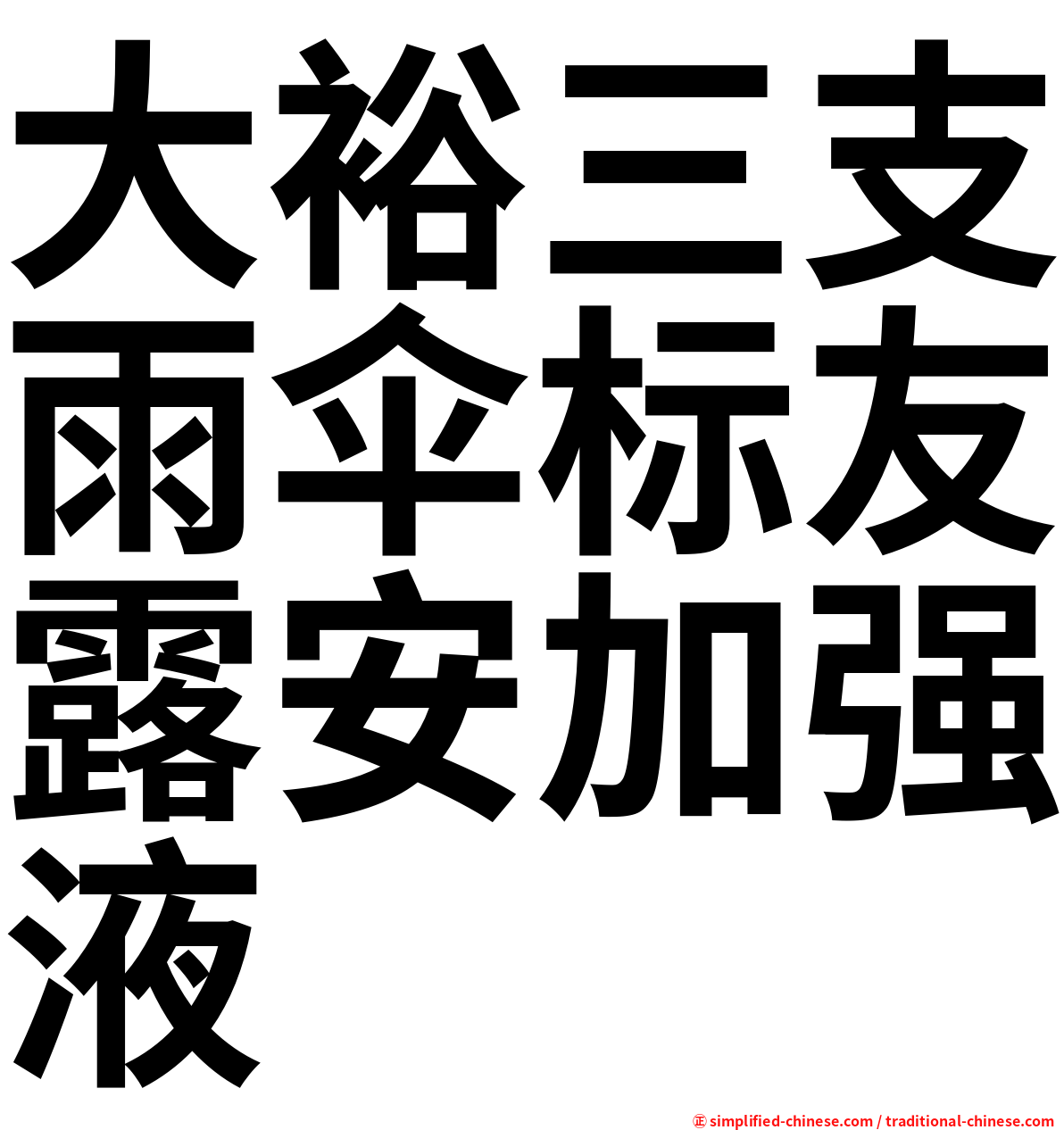 大裕三支雨伞标友露安加强液

㊣ simplified-chinese.com / traditional-chinese.com